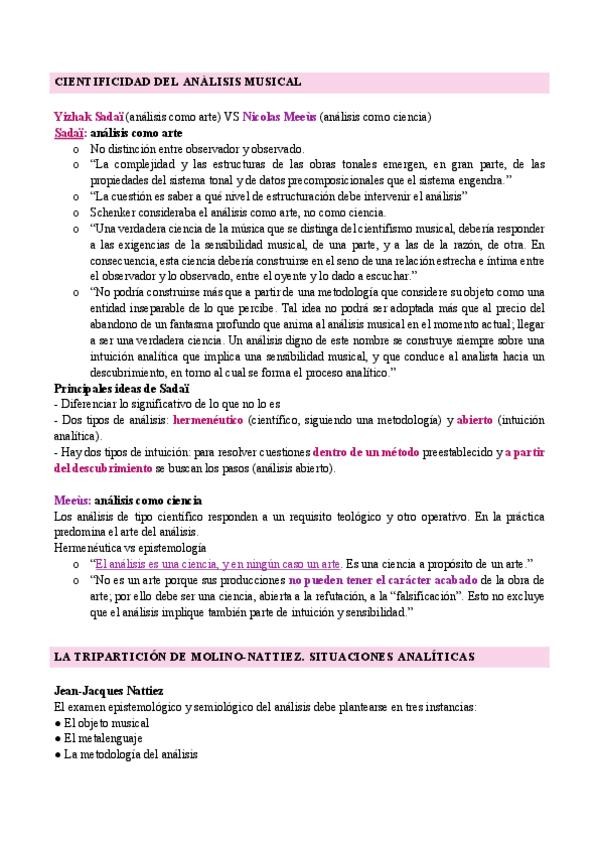 CIENTIFICIDAD DEL ANÁLISIS MUSICAL

Yizhak Sadaï (análisis como arte) VS Nicolas Meeùs (análisis como ciencia)
Sadaï: análisis como arte
o No distinción entre observador y observado.
o "La complejidad y las estructuras de las obras tonales emergen, en gran parte, de las propiedades del sistema tonal y de datos precomposicionales que el sistema engendra."
o "La cuestión es saber a qué nivel de estructuración debe intervenir el análisis"
o Schenker consideraba el análisis como arte, no como ciencia.
o "Una verdadera ciencia de la música que se distinga del cientifismo musical, debería responder a las exigencias de la sensibilidad musical, de una parte, y a las de la razón, de otra. En consecuencia, esta ciencia debería construirse en el seno de una relación estrecha e íntima entre el observador y lo observado, entre el oyente y lo dado a escuchar."
o "No podría construirse más que a partir de una metodología que considere su objeto como una entidad inseparable de lo que percibe. Tal idea no podrá ser adoptada más que al precio del abandono de un fantasma profundo que anima al análisis musical en el momento actual; llegar a ser una verdadera ciencia. Un análisis digno de este nombre se construye siempre sobre una intuición analítica que implica una sensibilidad musical, y que conduce al analista hacia un descubrimiento, en torno al cual se forma el proceso analítico."
Principales ideas de Sadaï
- Diferenciar lo significativo de lo que no lo es
- Dos tipos de análisis: hermenéutico (científico, siguiendo una metodología) y abierto (intuición analítica).
- Hay dos tipos de intuición: para resolver cuestiones dentro de un método preestablecido y a partir del descubrimiento se buscan los pasos (análisis abierto).

Meeùs: análisis como ciencia
Los análisis de tipo científico responden a un requisito teológico y otro operativo. En la práctica predomina el arte del análisis.
Hermenéutica vs epistemología
o "El análisis es una ciencia, y en ningún caso un arte. Es una ciencia a propósito de un arte."
o "No es un arte porque sus producciones no pueden tener el carácter acabado de la obra de arte; por ello debe ser una ciencia, abierta a la refutación, a la "falsificación". Esto no excluye que el análisis implique también parte de intuición y sensibilidad."

LA TRIPARTICIÓN DE MOLINO-NATTIEZ. SITUACIONES ANALÍTICAS

Jean-Jacques Nattiez
El examen epistemológico y semiológico del análisis debe plantearse en tres instancias:
● El objeto musical
● El metalenguaje
● La metodología del análisis